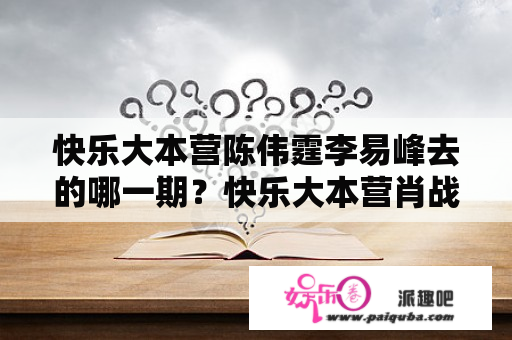 快乐大本营陈伟霆李易峰去的哪一期？快乐大本营肖战

娱乐圈

派趣吧

www.paiquba.com